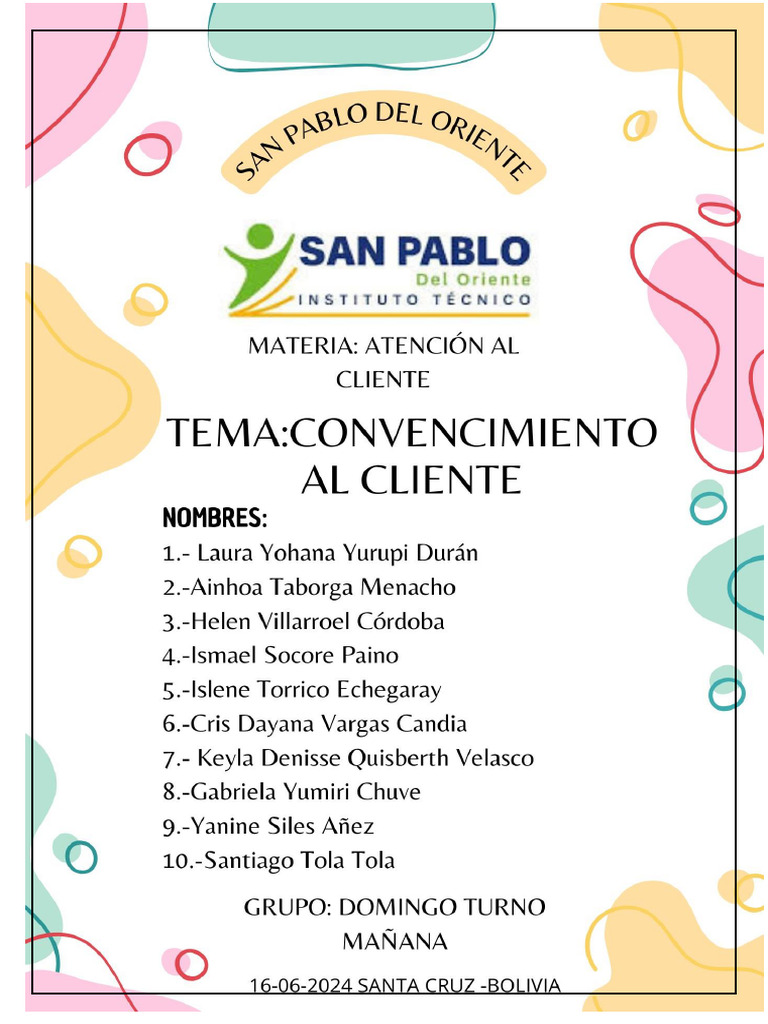 SAN PABLO DEL ORIENTE

SAN PABLO
Del Oriente
INSTITUTO TÉCNICO

MATERIA: ATENCIÓN AL CLIENTE

TEMA:CONVENCIMIENTO AL CLIENTE

NOMBRES:
1.- Laura Yohana Yurupi Durán
2.-Ainhoa Taborga Menacho
3.-Helen Villarroel Córdoba
4.-Ismael Socore Paino
5.-Islene Torrico Echegaray
6.-Cris Dayana Vargas Candia
7.- Keyla Denisse Quisberth Velasco
8.-Gabriela Yumiri Chuve
9.-Yanine Siles Añez
10.-Santiago Tola Tola

GRUPO: DOMINGO TURNO MAÑANA

16-06-2024 SANTA CRUZ -BOLIVIA